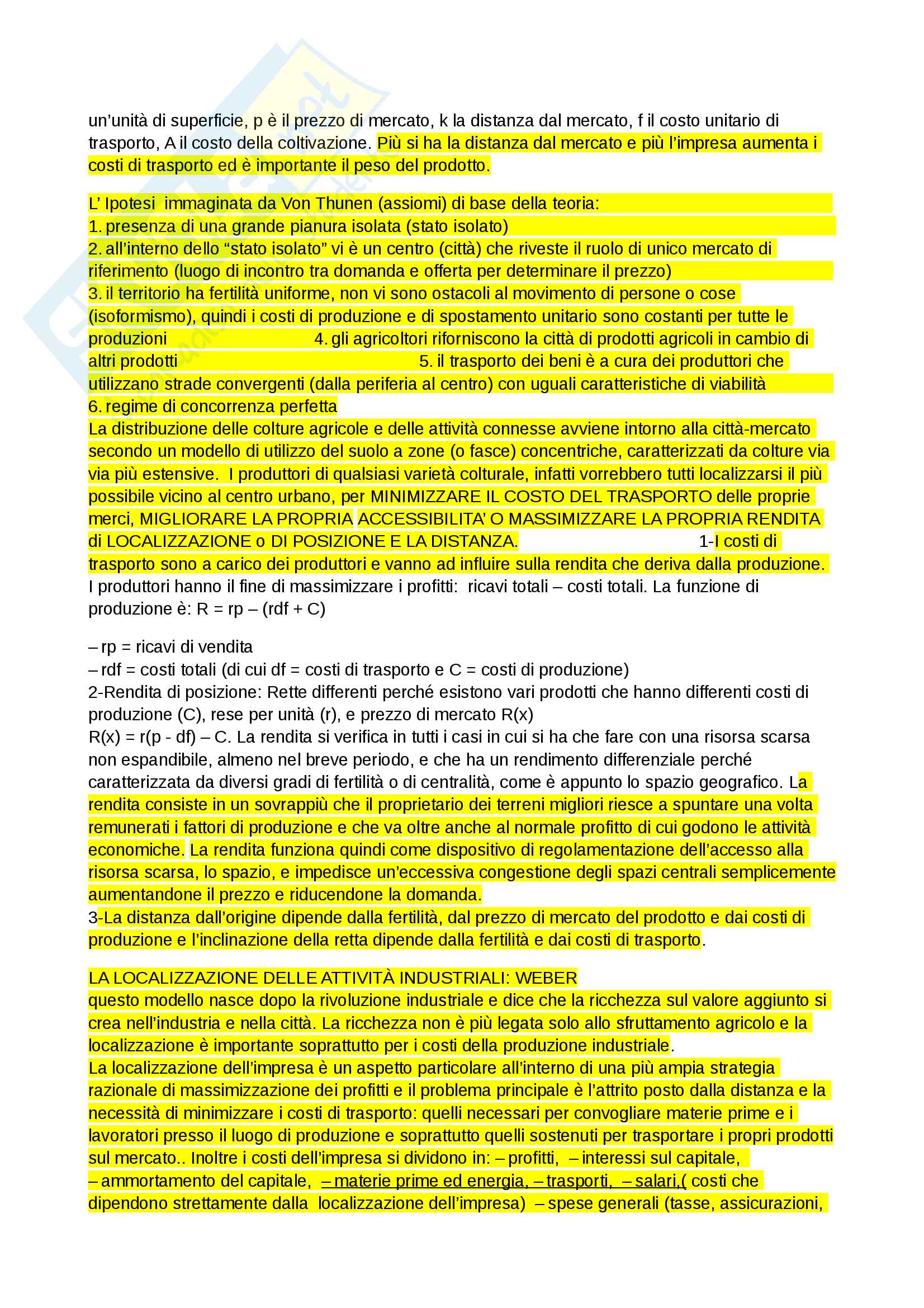 un'unità di superficie, p è il prezzo di mercato, k la distanza dal mercato, f il costo unitario di trasporto, A il costo della coltivazione. Più si ha la distanza dal mercato e più l'impresa aumenta i costi di trasporto ed è importante il peso del prodotto.

L' Ipotesi immaginata da Von Thunen (assiomi) di base della teoria:
1. presenza di una grande pianura isolata (stato isolato)
2. all'interno dello "stato isolato" vi è un centro (città) che riveste il ruolo di unico mercato di riferimento (luogo di incontro tra domanda e offerta per determinare il prezzo)
3. il territorio ha fertilità uniforme, non vi sono ostacoli al movimento di persone o cose (isoformismo), quindi i costi di produzione e di spostamento unitario sono costanti per tutte le produzioni 4. gli agricoltori riforniscono la città di prodotti agricoli in cambio di altri prodotti 5. il trasporto dei beni è a cura dei produttori che utilizzano strade convergenti (dalla periferia al centro) con uguali caratteristiche di viabilità
6. regime di concorrenza perfetta
La distribuzione delle colture agricole e delle attività connesse avviene intorno alla città-mercato secondo un modello di utilizzo del suolo a zone (o fasce) concentriche, caratterizzati da colture via via più estensive. I produttori di qualsiasi varietà colturale, infatti vorrebbero tutti localizzarsi il più possibile vicino al centro urbano, per MINIMIZZARE IL COSTO DEL TRASPORTO delle proprie merci, MIGLIORARE LA PROPRIA ACCESSIBILITA' O MASSIMIZZARE LA PROPRIA RENDITA di LOCALIZZAZIONE o DI POSIZIONE E LA DISTANZA. 1-I costi di trasporto sono a carico dei produttori e vanno ad influire sulla rendita che deriva dalla produzione. I produttori hanno il fine di massimizzare i profitti: ricavi totali – costi totali. La funzione di produzione è: R = rp – (rdf + C)

– rp = ricavi di vendita
– rdf = costi totali (di cui df = costi di trasporto e C = costi di produzione)
2-Rendita di posizione: Rette differenti perché esistono vari prodotti che hanno differenti costi di produzione (C), rese per unità (r), e prezzo di mercato R(x)
R(x) = r(p - df) – C. La rendita si verifica in tutti i casi in cui si ha che fare con una risorsa scarsa non espandibile, almeno nel breve periodo, e che ha un rendimento differenziale perché caratterizzata da diversi gradi di fertilità o di centralità, come è appunto lo spazio geografico. La rendita consiste in un sovrappiù che il proprietario dei terreni migliori riesce a spuntare una volta remunerati i fattori di produzione e che va oltre anche al normale profitto di cui godono le attività economiche. La rendita funziona quindi come dispositivo di regolamentazione dell'accesso alla risorsa scarsa, lo spazio, e impedisce un'eccessiva congestione degli spazi centrali semplicemente aumentandone il prezzo e riducendone la domanda.
3-La distanza dall'origine dipende dalla fertilità, dal prezzo di mercato del prodotto e dai costi di produzione e l'inclinazione della retta dipende dalla fertilità e dai costi di trasporto.

LA LOCALIZZAZIONE DELLE ATTIVITÀ INDUSTRIALI: WEBER
questo modello nasce dopo la rivoluzione industriale e dice che la ricchezza sul valore aggiunto si crea nell'industria e nella città. La ricchezza non è più legata solo allo sfruttamento agricolo e la localizzazione è importante soprattutto per i costi della produzione industriale.
La localizzazione dell'impresa è un aspetto particolare all'interno di una più ampia strategia razionale di massimizzazione dei profitti e il problema principale è l'attrito posto dalla distanza e la necessità di minimizzare i costi di trasporto: quelli necessari per convogliare materie prime e i lavoratori presso il luogo di produzione e soprattutto quelli sostenuti per trasportare i propri prodotti sul mercato.. Inoltre i costi dell'impresa si dividono in: – profitti, – interessi sul capitale, – ammortamento del capitale, – materie prime ed energia, – trasporti, – salari,( costi che dipendono strettamente dalla localizzazione dell'impresa) – spese generali (tasse, assicurazioni,